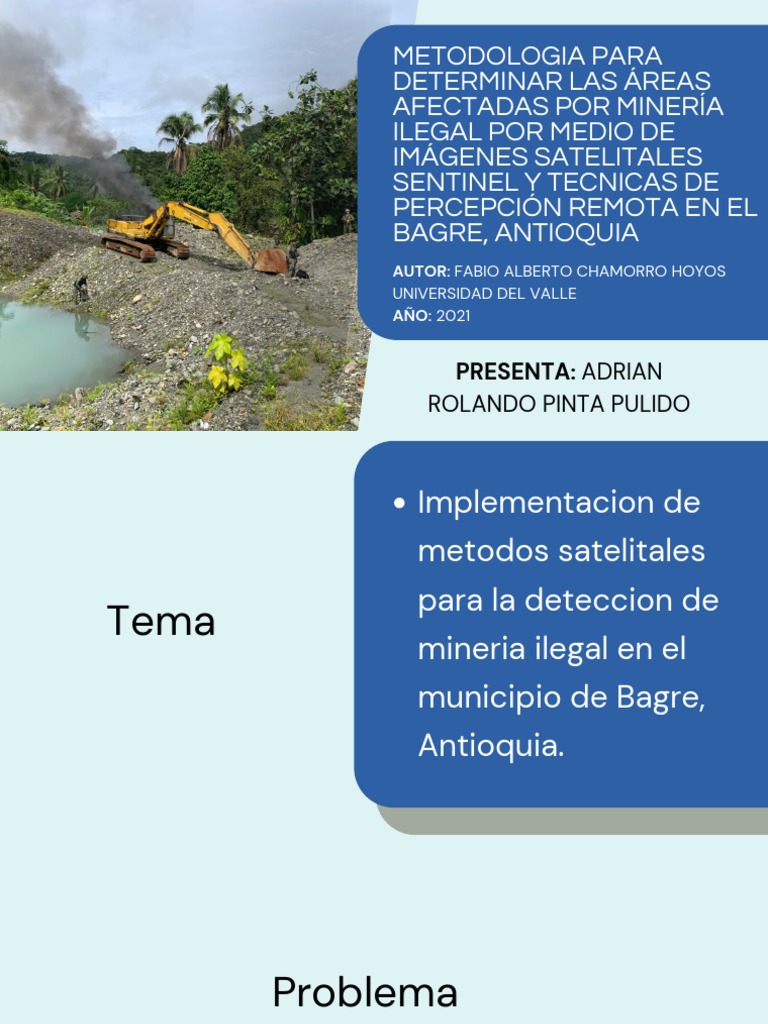 METODOLOGIA PARA DETERMINAR LAS ÁREAS AFECTADAS POR MINERÍA ILEGAL POR MEDIO DE IMÁGENES SATELITALES SENTINEL Y TECNICAS DE PERCEPCIÓN REMOTA EN EL BAGRE, ANTIOQUIA

AUTOR: FABIO ALBERTO CHAMORRO HOYOS
UNIVERSIDAD DEL VALLE
AÑO: 2021

PRESENTA: ADRIAN ROLANDO PINTA PULIDO

Tema

• Implementacion de metodos satelitales para la deteccion de mineria ilegal en el municipio de Bagre, Antioquia.

Problema